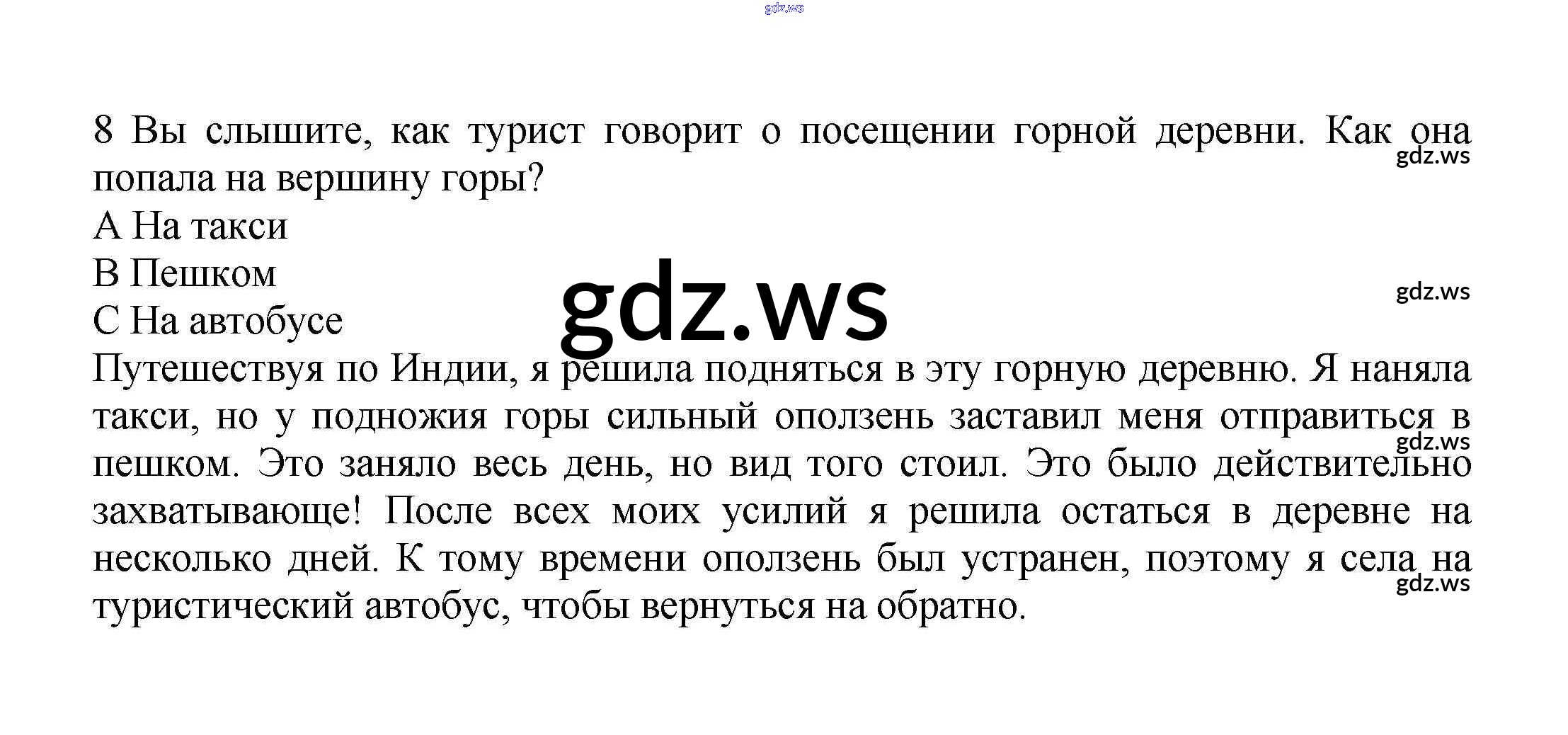 8 Вы слышите, как турист говорит о посещении горной деревни. Как она попала на вершину горы?

А На такси
В Пешком
С На автобусе

Путешествуя по Индии, я решила подняться в эту горную деревню. Я наняла такси, но у подножия горы сильный оползень заставил меня отправиться в пешком. Это заняло весь день, но вид того стоил. Это было действительно захватывающе! После всех моих усилий я решила остаться в деревне на несколько дней. К тому времени оползень был устранен, поэтому я села на туристический автобус, чтобы вернуться на обратно.

gdz.ws